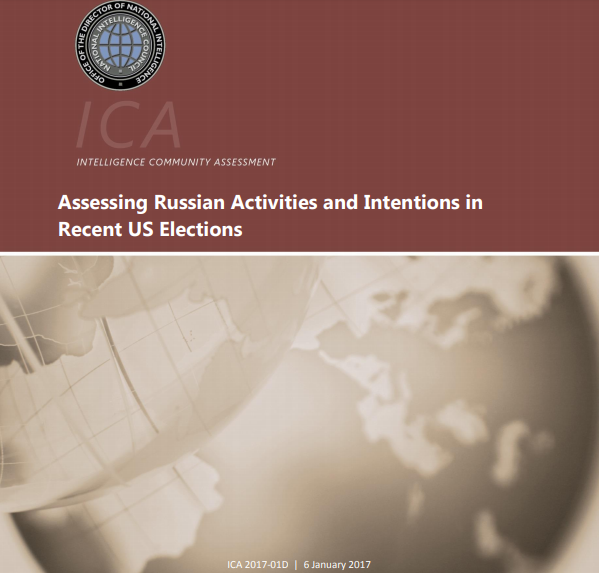 OFFICE OF THE DIRECTOR OF NATIONAL INTELLIGENCE
NATIONAL INTELLIGENCE COUNCIL

ICA

INTELLIGENCE COMMUNITY ASSESSMENT

Assessing Russian Activities and Intentions in Recent US Elections

ICA 2017-01D | 6 January 2017